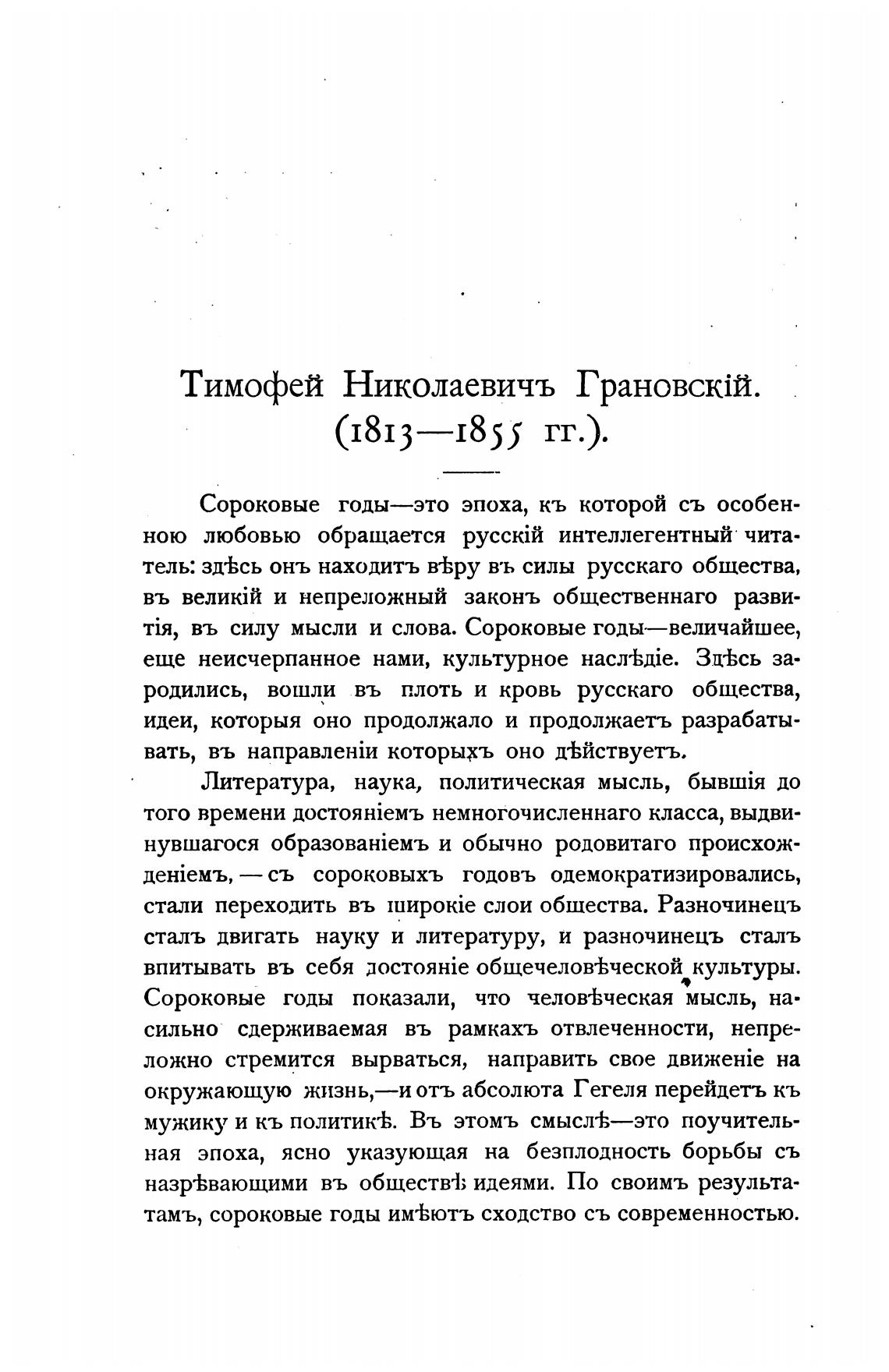 Тимофей Николаевичъ Грановскій.
(1813—1855 гг.).

Сороковые годы—это эпоха, къ которой съ особенною любовью обращается русскій интеллегентный читатель: здѣсь онъ находитъ вѣру въ силы русскаго общества, въ великій и непреложный законъ общественнаго развитія, въ силу мысли и слова. Сороковые годы—величайшее, еще неисчерпанное нами, культурное наслѣдіе. Здѣсь зародились, вошли въ плоть и кровь русскаго общества, идеи, которыя оно продолжало и продолжаетъ разрабатывать, въ направленіи которыхъ оно дѣйствуетъ.

Литература, наука, политическая мысль, бывшія до того времени достояніемъ немногочисленнаго класса, выдвинувшагося образованіемъ и обычно родовитаго происхожденіемъ, — съ сороковыхъ годовъ одемократизировались, стали переходить въ широкіе слои общества. Разночинецъ сталъ двигать науку и литературу, и разночинецъ сталъ впитывать въ себя достояніе общечеловѣческой культуры. Сороковые годы показали, что человѣческая мысль, насильно сдерживаемая въ рамкахъ отвлеченности, непреложно стремится вырваться, направить свое движеніе на окружающую жизнь,—и отъ абсолюта Гегеля перейдетъ къ мужику и къ политикѣ. Въ этомъ смыслѣ—это поучительная эпоха, ясно указующая на безплодность борьбы съ назрѣвающими въ обществѣ идеями. По своимъ результатамъ, сороковые годы имѣютъ сходство съ современностью.